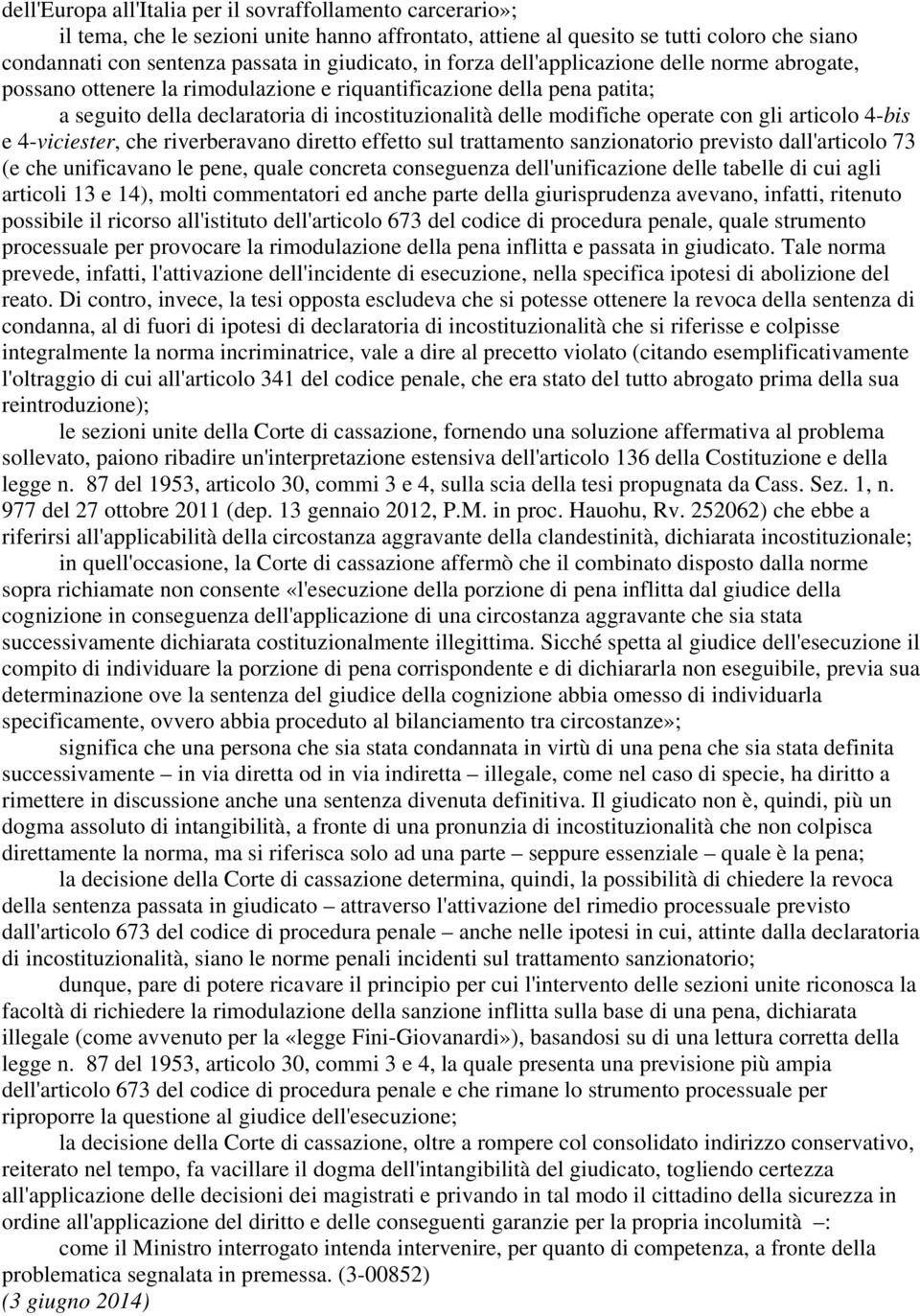 dell'Europa all'Italia per il sovraffollamento carcerario»;

il tema, che le sezioni unite hanno affrontato, attiene al quesito se tutti coloro che siano condannati con sentenza passata in giudicato, in forza dell'applicazione delle norme abrogate, possano ottenere la rimodulazione e riquantificazione della pena patita;

a seguito della declaratoria di incostituzionalità delle modifiche operate con gli articolo 4-bis e 4-viciester, che riverberavano diretto effetto sul trattamento sanzionatorio previsto dall'articolo 73 (e che unificavano le pene, quale concreta conseguenza dell'unificazione delle tabelle di cui agli articoli 13 e 14), molti commentatori ed anche parte della giurisprudenza avevano, infatti, ritenuto possibile il ricorso all'istituto dell'articolo 673 del codice di procedura penale, quale strumento processuale per provocare la rimodulazione della pena inflitta e passata in giudicato. Tale norma prevede, infatti, l'attivazione dell'incidente di esecuzione, nella specifica ipotesi di abolizione del reato. Di contro, invece, la tesi opposta escludeva che si potesse ottenere la revoca della sentenza di condanna, al di fuori di ipotesi di declaratoria di incostituzionalità che si riferisse e colpisse integralmente la norma incriminatrice, vale a dire al precetto violato (citando esemplificativamente l'oltraggio di cui all'articolo 341 del codice penale, che era stato del tutto abrogato prima della sua reintroduzione);

le sezioni unite della Corte di cassazione, fornendo una soluzione affermativa al problema sollevato, paiono ribadire un'interpretazione estensiva dell'articolo 136 della Costituzione e della legge n. 87 del 1953, articolo 30, commi 3 e 4, sulla scia della tesi propugnata da Cass. Sez. 1, n. 977 del 27 ottobre 2011 (dep. 13 gennaio 2012, P.M. in proc. Hauohu, Rv. 252062) che ebbe a riferirsi all'applicabilità della circostanza aggravante della clandestinità, dichiarata incostituzionale;

in quell'occasione, la Corte di cassazione affermò che il combinato disposto dalla norme sopra richiamate non consente «l'esecuzione della porzione di pena inflitta dal giudice della cognizione in conseguenza dell'applicazione di una circostanza aggravante che sia stata successivamente dichiarata costituzionalmente illegittima. Sicché spetta al giudice dell'esecuzione il compito di individuare la porzione di pena corrispondente e di dichiararla non eseguibile, previa sua determinazione ove la sentenza del giudice della cognizione abbia omesso di individuarla specificamente, ovvero abbia proceduto al bilanciamento tra circostanze»;

significa che una persona che sia stata condannata in virtù di una pena che sia stata definita successivamente – in via diretta od in via indiretta – illegale, come nel caso di specie, ha diritto a rimettere in discussione anche una sentenza divenuta definitiva. Il giudicato non è, quindi, più un dogma assoluto di intangibilità, a fronte di una pronunzia di incostituzionalità che non colpisca direttamente la norma, ma si riferisca solo ad una parte – seppure essenziale – quale è la pena;

la decisione della Corte di cassazione determina, quindi, la possibilità di chiedere la revoca della sentenza passata in giudicato – attraverso l'attivazione del rimedio processuale previsto dall'articolo 673 del codice di procedura penale – anche nelle ipotesi in cui, attinte dalla declaratoria di incostituzionalità, siano le norme penali incidenti sul trattamento sanzionatorio;

dunque, pare di potere ricavare il principio per cui l'intervento delle sezioni unite riconosca la facoltà di richiedere la rimodulazione della sanzione inflitta sulla base di una pena, dichiarata illegale (come avvenuto per la «legge Fini-Giovanardi»), basandosi su di una lettura corretta della legge n. 87 del 1953, articolo 30, commi 3 e 4, la quale presenta una previsione più ampia dell'articolo 673 del codice di procedura penale e che rimane lo strumento processuale per riproporre la questione al giudice dell'esecuzione;

la decisione della Corte di cassazione, oltre a rompere col consolidato indirizzo conservativo, reiterato nel tempo, fa vacillare il dogma dell'intangibilità del giudicato, togliendo certezza all'applicazione delle decisioni dei magistrati e privando in tal modo il cittadino della sicurezza in ordine all'applicazione del diritto e delle conseguenti garanzie per la propria incolumità –:

come il Ministro interrogato intenda intervenire, per quanto di competenza, a fronte della problematica segnalata in premessa. (3-00852)
(3 giugno 2014)